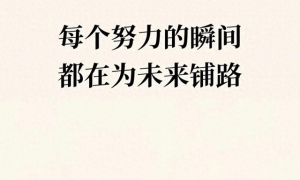 每个努力的瞬间
都在为未来铺路